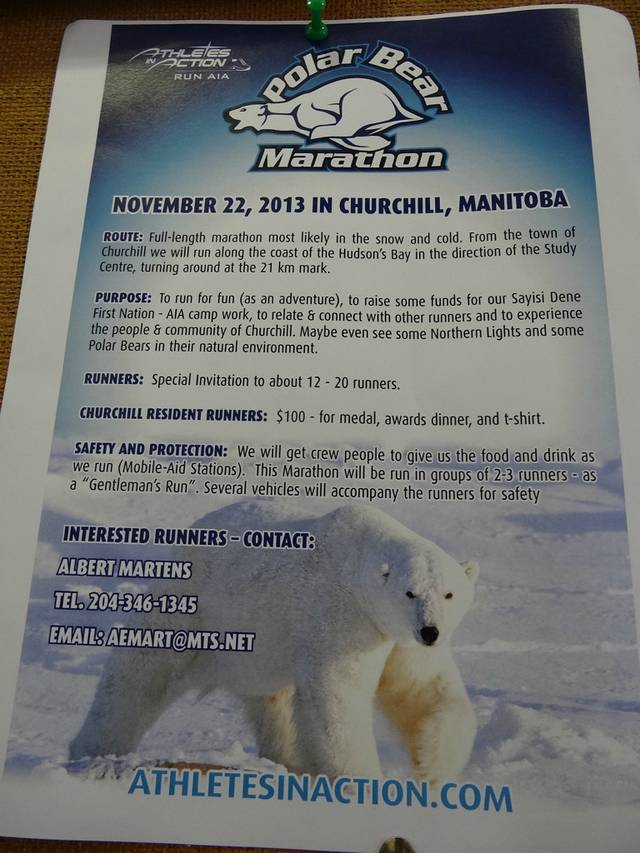 ATHLETES IN ACTION
RUN AIA

Polar Bear
Marathon

NOVEMBER 22, 2013 IN CHURCHILL, MANITOBA

ROUTE: Full-length marathon most likely in the snow and cold. From the town of Churchill we will run along the coast of the Hudson's Bay in the direction of the Study Centre, turning around at the 21 km mark.

PURPOSE: To run for fun (as an adventure), to raise some funds for our Sayisi Dene First Nation - AIA camp work, to relate & connect with other runners and to experience the people & community of Churchill. Maybe even see some Northern Lights and some Polar Bears in their natural environment.

RUNNERS: Special Invitation to about 12 - 20 runners.

CHURCHILL RESIDENT RUNNERS: $100 - for medal, awards dinner, and t-shirt.

SAFETY AND PROTECTION: We will get crew people to give us the food and drink as we run (Mobile-Aid Stations). This Marathon will be run in groups of 2-3 runners - as a "Gentleman's Run". Several vehicles will accompany the runners for safety

INTERESTED RUNNERS - CONTACT:
ALBERT MARTENS
TEL. 204-346-1345
EMAIL: AEMART@MTS.NET

ATHLETESINACTION.COM